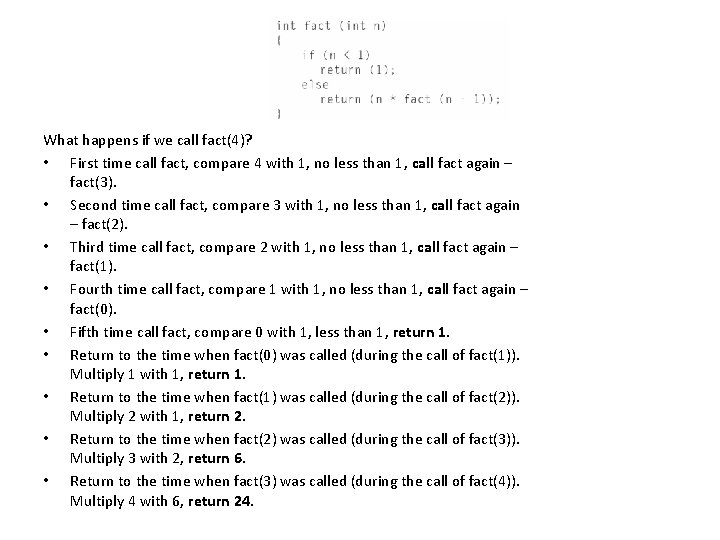 int fact (int n)
{
    if (n < 1)
        return (1);
    else
        return (n * fact (n - 1));
}

What happens if we call fact(4)?

• First time call fact, compare 4 with 1, no less than 1, call fact again – fact(3).
• Second time call fact, compare 3 with 1, no less than 1, call fact again – fact(2).
• Third time call fact, compare 2 with 1, no less than 1, call fact again – fact(1).
• Fourth time call fact, compare 1 with 1, no less than 1, call fact again – fact(0).
• Fifth time call fact, compare 0 with 1, less than 1, return 1.
• Return to the time when fact(0) was called (during the call of fact(1)). Multiply 1 with 1, return 1.
• Return to the time when fact(1) was called (during the call of fact(2)). Multiply 2 with 1, return 2.
• Return to the time when fact(2) was called (during the call of fact(3)). Multiply 3 with 2, return 6.
• Return to the time when fact(3) was called (during the call of fact(4)). Multiply 4 with 6, return 24.